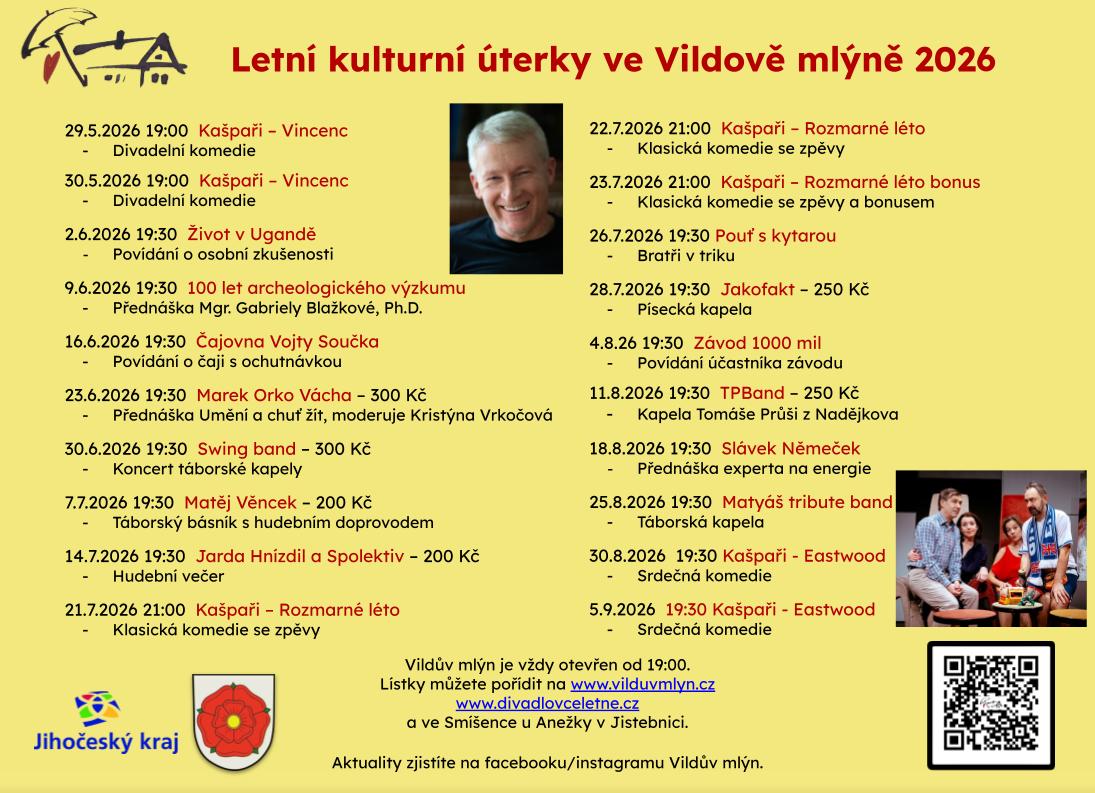 Letní kulturní úterky ve Vildově mlýně 2026

29.5.2026 19:00 Kašpaři – Vincenc
- Divadelní komedie

30.5.2026 19:00 Kašpaři – Vincenc
- Divadelní komedie

2.6.2026 19:30 Život v Ugandě
- Povídání o osobní zkušenosti

9.6.2026 19:30 100 let archeologického výzkumu
- Přednáška Mgr. Gabriely Blažkové, Ph.D.

16.6.2026 19:30 Čajovna Vojty Součka
- Povídání o čaji s ochutnávkou

23.6.2026 19:30 Marek Orko Vácha – 300 Kč
- Přednáška Umění a chuť žít, moderuje Kristýna Vrkočová

30.6.2026 19:30 Swing band – 300 Kč
- Koncert táborské kapely

7.7.2026 19:30 Matěj Věncek – 200 Kč
- Táborský básník s hudebním doprovodem

14.7.2026 19:30 Jarda Hnízdil a Spolektiv – 200 Kč
- Hudební večer

21.7.2026 21:00 Kašpaři – Rozmarné léto
- Klasická komedie se zpěvy

22.7.2026 21:00 Kašpaři – Rozmarné léto
- Klasická komedie se zpěvy

23.7.2026 21:00 Kašpaři – Rozmarné léto bonus
- Klasická komedie se zpěvy a bonusem

26.7.2026 19:30 Pouť s kytarou
- Bratři v triku

28.7.2026 19:30 Jakofakt – 250 Kč
- Písecká kapela

4.8.26 19:30 Závod 1000 mil
- Povídání účastníka závodu

11.8.2026 19:30 TPBand – 250 Kč
- Kapela Tomáše Průši z Nadějkova

18.8.2026 19:30 Slávek Němeček
- Přednáška experta na energie

25.8.2026 19:30 Matyáš tribute band
- Táborská kapela

30.8.2026 19:30 Kašpaři - Eastwood
- Srdečná komedie

5.9.2026 19:30 Kašpaři - Eastwood
- Srdečná komedie

Vildův mlýn je vždy otevřen od 19:00.
Lístky můžete pořídit na www.vilduvmlyn.cz
www.divadlovceletne.cz
a ve Smíšence u Anežky v Jistebnici.

Aktuality zjistíte na facebooku/instagramu Vildův mlýn.

Jihočeský kraj